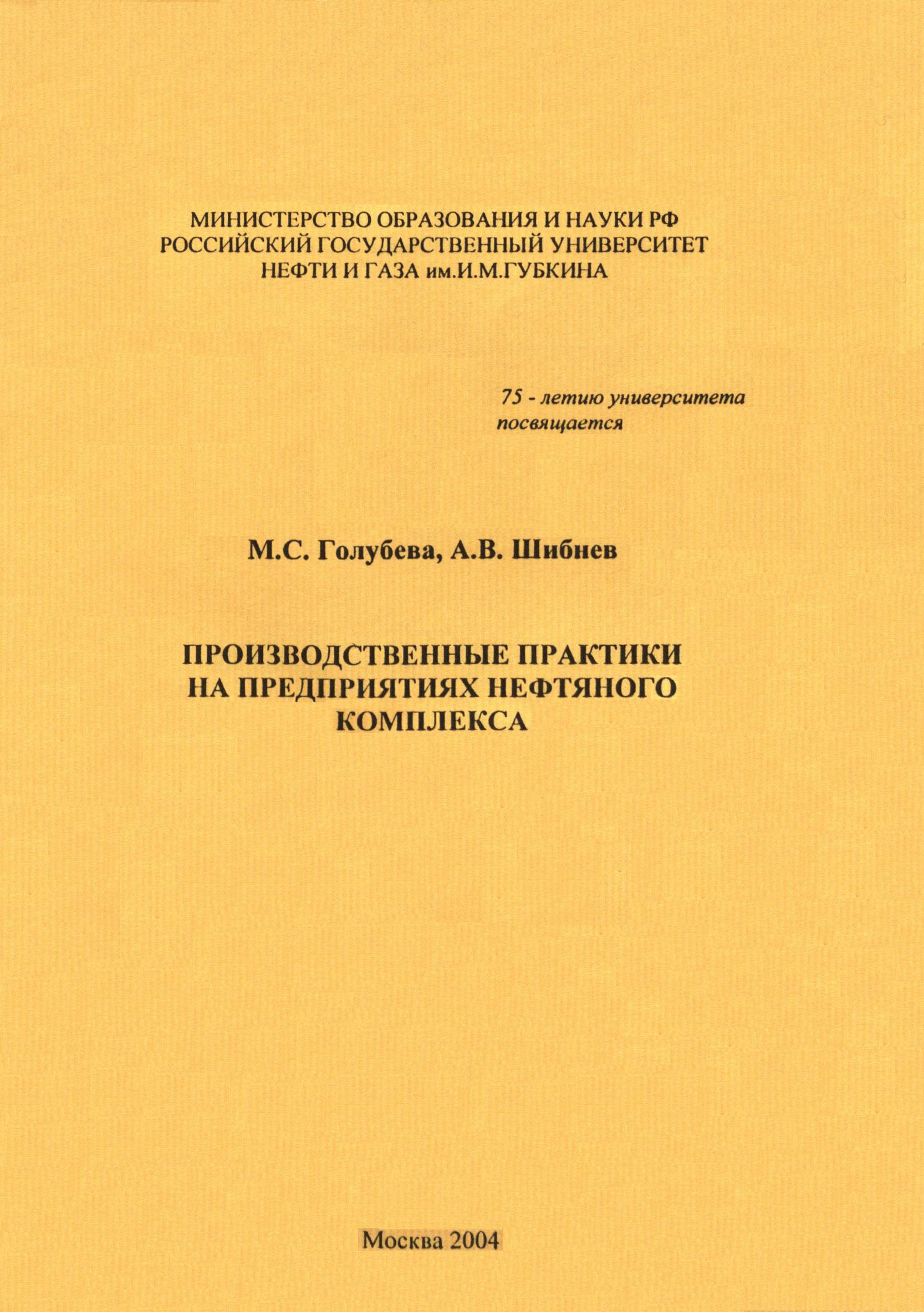 МИНИСТЕРСТВО ОБРАЗОВАНИЯ И НАУКИ РФ
РОССИЙСКИЙ ГОСУДАРСТВЕННЫЙ УНИВЕРСИТЕТ
НЕФТИ И ГАЗА им.И.М.ГУБКИНА

75 - летию университета
посвящается

М.С. Голубева, А.В. Шибнев

ПРОИЗВОДСТВЕННЫЕ ПРАКТИКИ
НА ПРЕДПРИЯТИЯХ НЕФТЯНОГО
КОМПЛЕКСА

Москва 2004